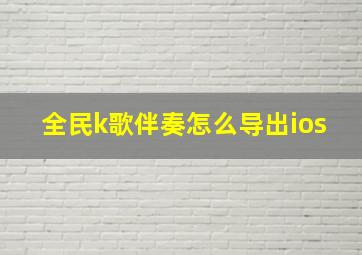 全民k歌伴奏怎么导出ios